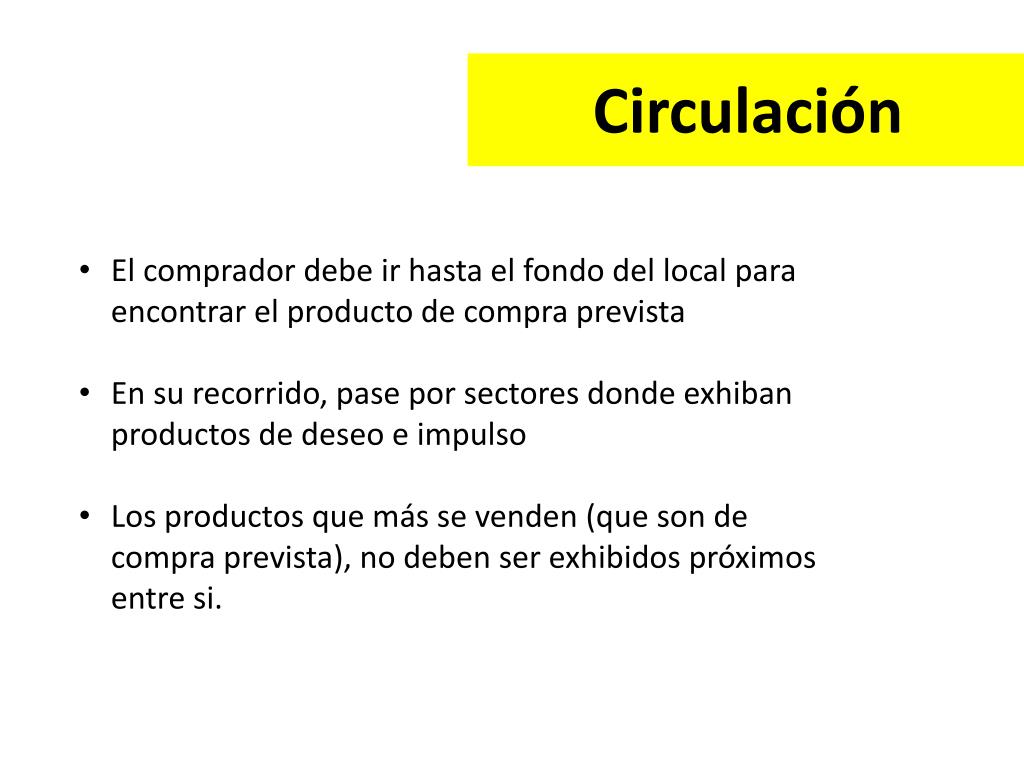 Circulación

• El comprador debe ir hasta el fondo del local para encontrar el producto de compra prevista

• En su recorrido, pase por sectores donde exhiban productos de deseo e impulso

• Los productos que más se venden (que son de compra prevista), no deben ser exhibidos próximos entre si.